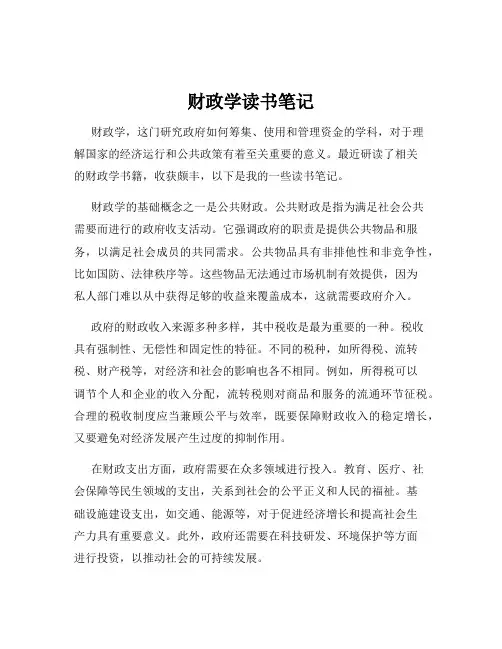 财政学读书笔记

财政学，这门研究政府如何筹集、使用和管理资金的学科，对于理解国家的经济运行和公共政策有着至关重要的意义。最近研读了相关的财政学书籍，收获颇丰，以下是我的一些读书笔记。

财政学的基础概念之一是公共财政。公共财政是指为满足社会公共需要而进行的政府收支活动。它强调政府的职责是提供公共物品和服务，以满足社会成员的共同需求。公共物品具有非排他性和非竞争性，比如国防、法律秩序等。这些物品无法通过市场机制有效提供，因为私人部门难以从中获得足够的收益来覆盖成本，这就需要政府介入。

政府的财政收入来源多种多样，其中税收是最为重要的一种。税收具有强制性、无偿性和固定性的特征。不同的税种，如所得税、流转税、财产税等，对经济和社会的影响也各不相同。例如，所得税可以调节个人和企业的收入分配，流转税则对商品和服务的流通环节征税。合理的税收制度应当兼顾公平与效率，既要保障财政收入的稳定增长，又要避免对经济发展产生过度的抑制作用。

在财政支出方面，政府需要在众多领域进行投入。教育、医疗、社会保障等民生领域的支出，关系到社会的公平正义和人民的福祉。基础设施建设支出，如交通、能源等，对于促进经济增长和提高社会生产力具有重要意义。此外，政府还需要在科技研发、环境保护等方面进行投资，以推动社会的可持续发展。